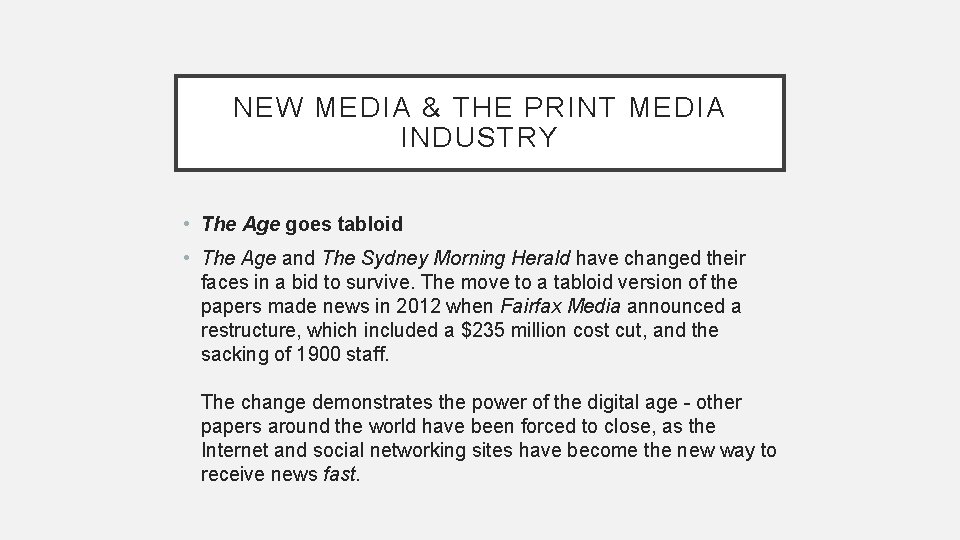 NEW MEDIA & THE PRINT MEDIA INDUSTRY

• The Age goes tabloid

• The Age and The Sydney Morning Herald have changed their faces in a bid to survive. The move to a tabloid version of the papers made news in 2012 when Fairfax Media announced a restructure, which included a $235 million cost cut, and the sacking of 1900 staff.

The change demonstrates the power of the digital age - other papers around the world have been forced to close, as the Internet and social networking sites have become the new way to receive news fast.